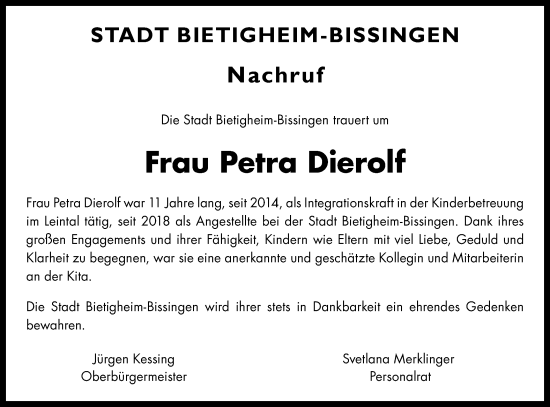 STADT BIETIGHEIM-BISSINGEN

Nachruf

Die Stadt Bietigheim-Bissingen trauert um

Frau Petra Dierolf

Frau Petra Dierolf war 11 Jahre lang, seit 2014, als Integrationskraft in der Kinderbetreuung im Leintal tätig, seit 2018 als Angestellte bei der Stadt Bietigheim-Bissingen. Dank ihres großen Engagements und ihrer Fähigkeit, Kindern wie Eltern mit viel Liebe, Geduld und Klarheit zu begegnen, war sie eine anerkannte und geschätzte Kollegin und Mitarbeiterin an der Kita.

Die Stadt Bietigheim-Bissingen wird ihrer stets in Dankbarkeit ein ehrendes Gedenken bewahren.

Jürgen Kessing
Oberbürgermeister

Svetlana Merklinger
Personalrat